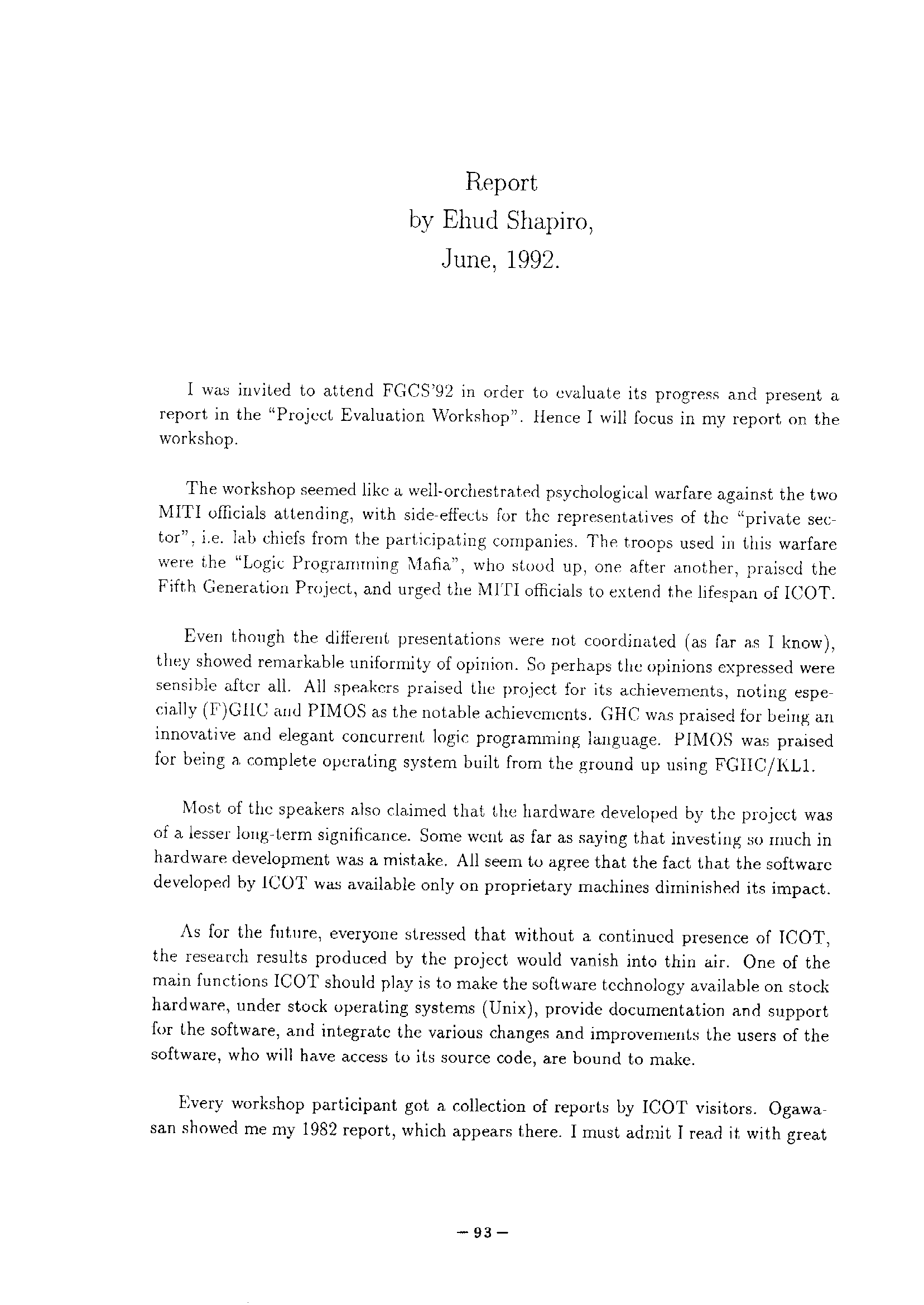 Report
by Ehud Shapiro,
June, 1992.

I was invited to attend FGCS'92 in order to evaluate its progress and present a report in the "Project Evaluation Workshop". Hence I will focus in my report on the workshop.

The workshop seemed like a well-orchestrated psychological warfare against the two MITI officials attending, with side-effects for the representatives of the "private sector", i.e. lab chiefs from the participating companies. The troops used in this warfare were the "Logic Programming Mafia", who stood up, one after another, praised the Fifth Generation Project, and urged the MITI officials to extend the lifespan of ICOT.

Even though the different presentations were not coordinated (as far as I know), they showed remarkable uniformity of opinion. So perhaps the opinions expressed were sensible after all. All speakers praised the project for its achievements, noting especially (F)GHC and PIMOS as the notable achievements. GHC was praised for being an innovative and elegant concurrent logic programming language. PIMOS was praised for being a complete operating system built from the ground up using FGHC/KL1.

Most of the speakers also claimed that the hardware developed by the project was of a lesser long-term significance. Some went as far as saying that investing so much in hardware development was a mistake. All seem to agree that the fact that the software developed by ICOT was available only on proprietary machines diminished its impact.

As for the future, everyone stressed that without a continued presence of ICOT, the research results produced by the project would vanish into thin air. One of the main functions ICOT should play is to make the software technology available on stock hardware, under stock operating systems (Unix), provide documentation and support for the software, and integrate the various changes and improvements the users of the software, who will have access to its source code, are bound to make.

Every workshop participant got a collection of reports by ICOT visitors. Ogawa-san showed me my 1982 report, which appears there. I must admit I read it with great

— 93 —